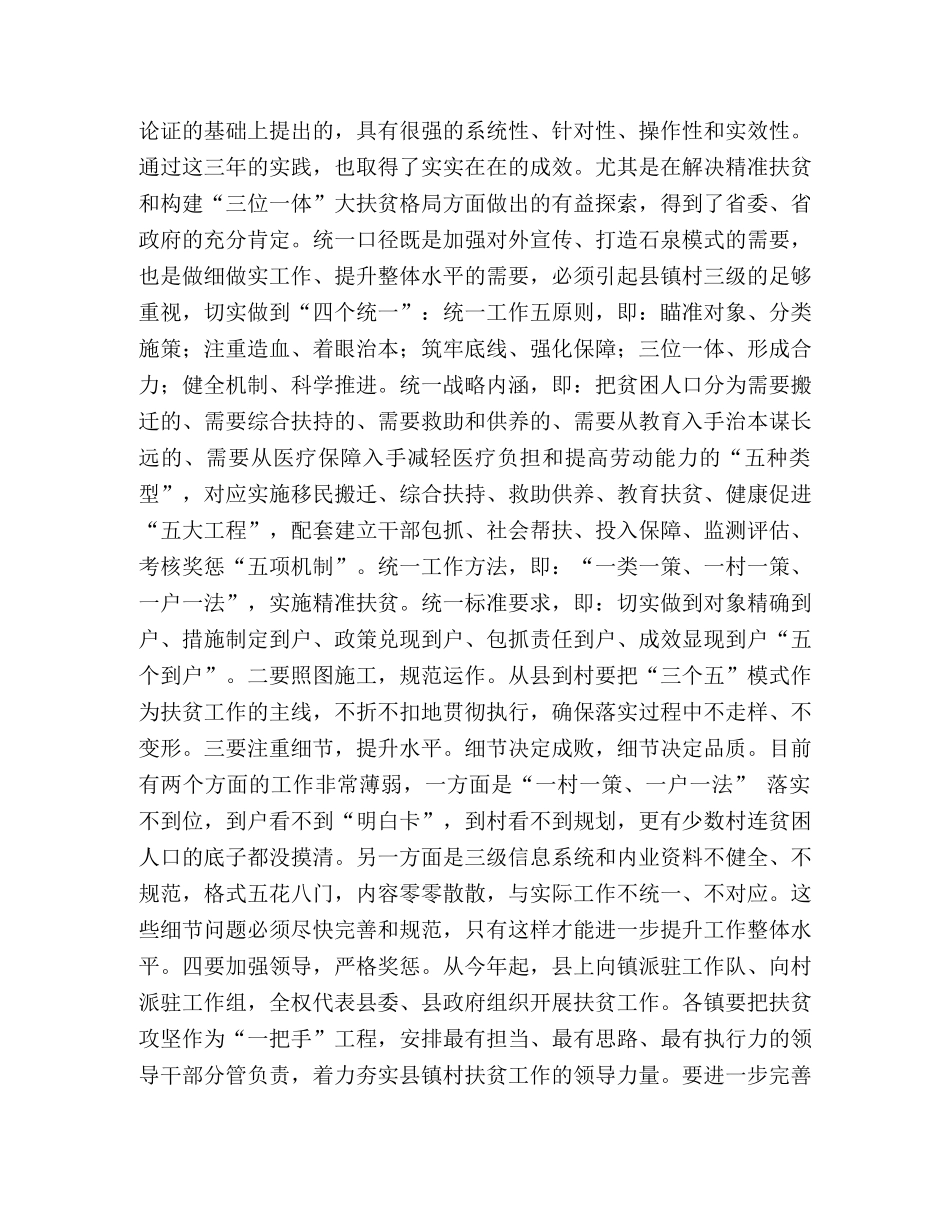 论证的基础上提出的，具有很强的系统性、针对性、操作性和实效性。通过这三年的实践，也取得了实实在在的成效。尤其是在解决精准扶贫和构建“三位一体”大扶贫格局方面做出的有益探索，得到了省委、省政府的充分肯定。统一口径既是加强对外宣传、打造石泉模式的需要，也是做细做实工作、提升整体水平的需要，必须引起县镇村三级的足够重视，切实做到“四个统一”：统一工作五原则，即：瞄准对象、分类施策；注重造血、着眼治本；筑牢底线、强化保障；三位一体、形成合力；健全机制、科学推进。统一战略内涵，即：把贫困人口分为需要搬迁的、需要综合扶持的、需要救助和供养的、需要从教育入手治本谋长远的、需要从医疗保障入手减轻医疗负担和提高劳动能力的“五种类型”，对应实施移民搬迁、综合扶持、救助供养、教育扶贫、健康促进“五大工程”，配套建立干部包抓、社会帮扶、投入保障、监测评估、考核奖惩“五项机制”。统一工作方法，即：“一类一策、一村一策、一户一法”，实施精准扶贫。统一标准要求，即：切实做到对象精确到户、措施制定到户、政策兑现到户、包抓责任到户、成效显现到户“五个到户”。二要照图施工，规范运作。从县到村要把“三个五”模式作为扶贫工作的主线，不折不扣地贯彻执行，确保落实过程中不走样、不变形。三要注重细节，提升水平。细节决定成败，细节决定品质。目前有两个方面的工作非常薄弱，一方面是“一村一策、一户一法” 落实不到位，到户看不到“明白卡”，到村看不到规划，更有少数村连贫困人口的底子都没摸清。另一方面是三级信息系统和内业资料不健全、不规范，格式五花八门，内容零零散散，与实际工作不统一、不对应。这些细节问题必须尽快完善和规范，只有这样才能进一步提升工作整体水平。四要加强领导，严格奖惩。从今年起，县上向镇派驻工作队、向村派驻工作组，全权代表县委、县政府组织开展扶贫工作。各镇要把扶贫攻坚作为“一把手”工程，安排最有担当、最有思路、最有执行力的领导干部分管负责，着力夯实县镇村扶贫工作的领导力量。要进一步完善